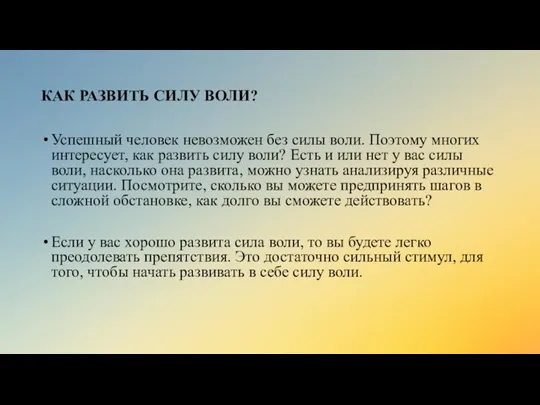 КАК РАЗВИТЬ СИЛУ ВОЛИ?

• Успешный человек невозможен без силы воли. Поэтому многих интересует, как развить силу воли? Есть и или нет у вас силы воли, насколько она развита, можно узнать анализируя различные ситуации. Посмотрите, сколько вы можете предпринять шагов в сложной обстановке, как долго вы сможете действовать?

• Если у вас хорошо развита сила воли, то вы будете легко преодолевать препятствия. Это достаточно сильный стимул, для того, чтобы начать развивать в себе силу воли.